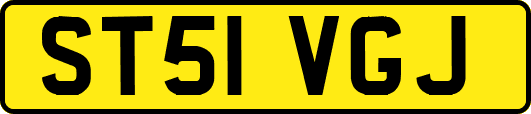 ST51 VGJ